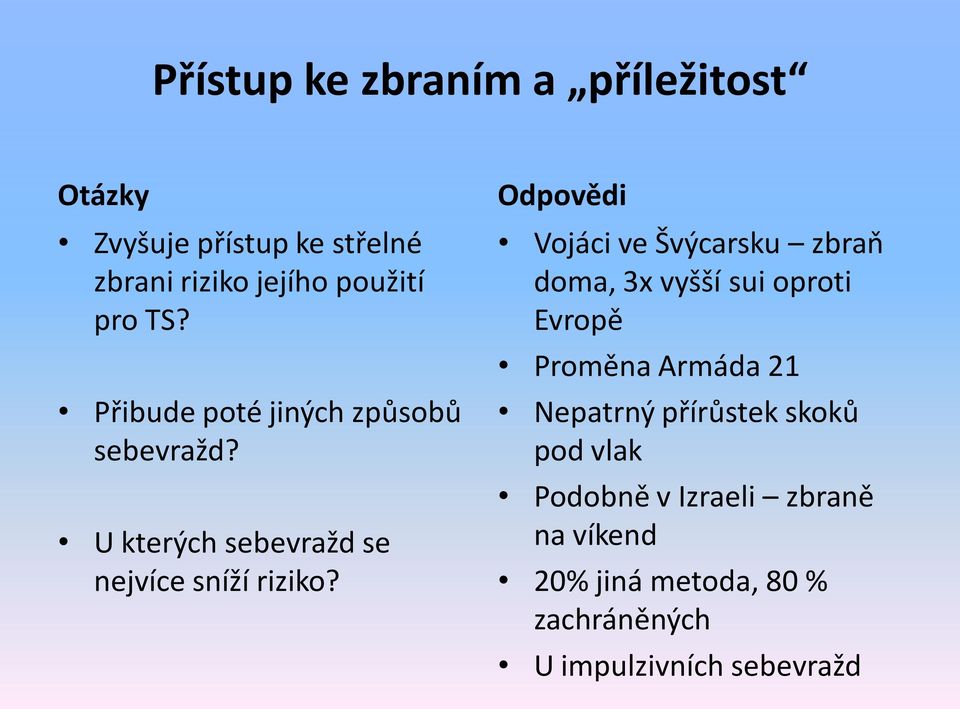 Přístup ke zbraním a „příležitost“

Otázky

• Zvyšuje přístup ke střelné zbrani riziko jejího použití pro TS?

• Přibude poté jiných způsobů sebevražd?

• U kterých sebevražd se nejvíce sníží riziko?

Odpovědi

• Vojáci ve Švýcarsku – zbraň doma, 3x vyšší sui oproti Evropě

• Proměna Armáda 21

• Nepatrný přírůstek skoků pod vlak

• Podobně v Izraeli – zbraně na víkend

• 20% jiná metoda, 80 % zachráněných

• U impulzivních sebevražd